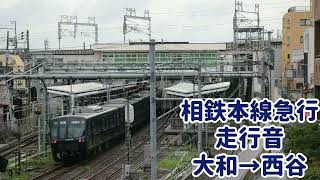 相鉄本線急行
走行音
大和→西谷